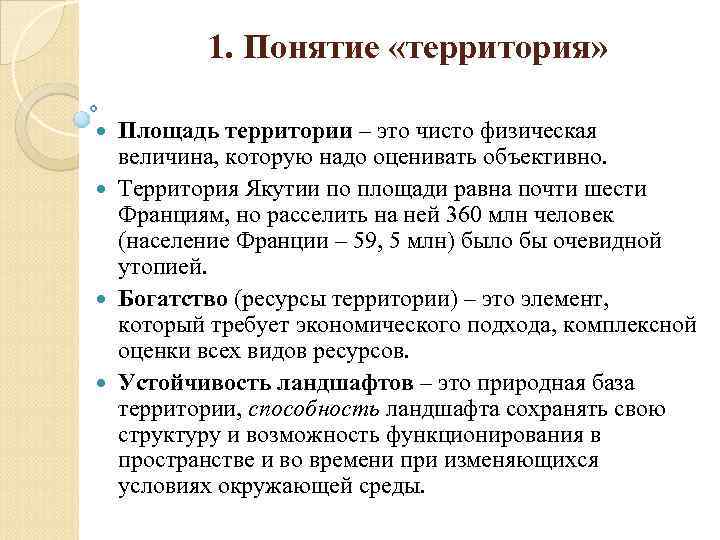 1. Понятие «территория»

Площадь территории – это чисто физическая величина, которую надо оценивать объективно.

Территория Якутии по площади равна почти шести Франциям, но расселить на ней 360 млн человек (население Франции – 59, 5 млн) было бы очевидной утопией.

Богатство (ресурсы территории) – это элемент, который требует экономического подхода, комплексной оценки всех видов ресурсов.

Устойчивость ландшафтов – это природная база территории, способность ландшафта сохранять свою структуру и возможность функционирования в пространстве и во времени при изменяющихся условиях окружающей среды.